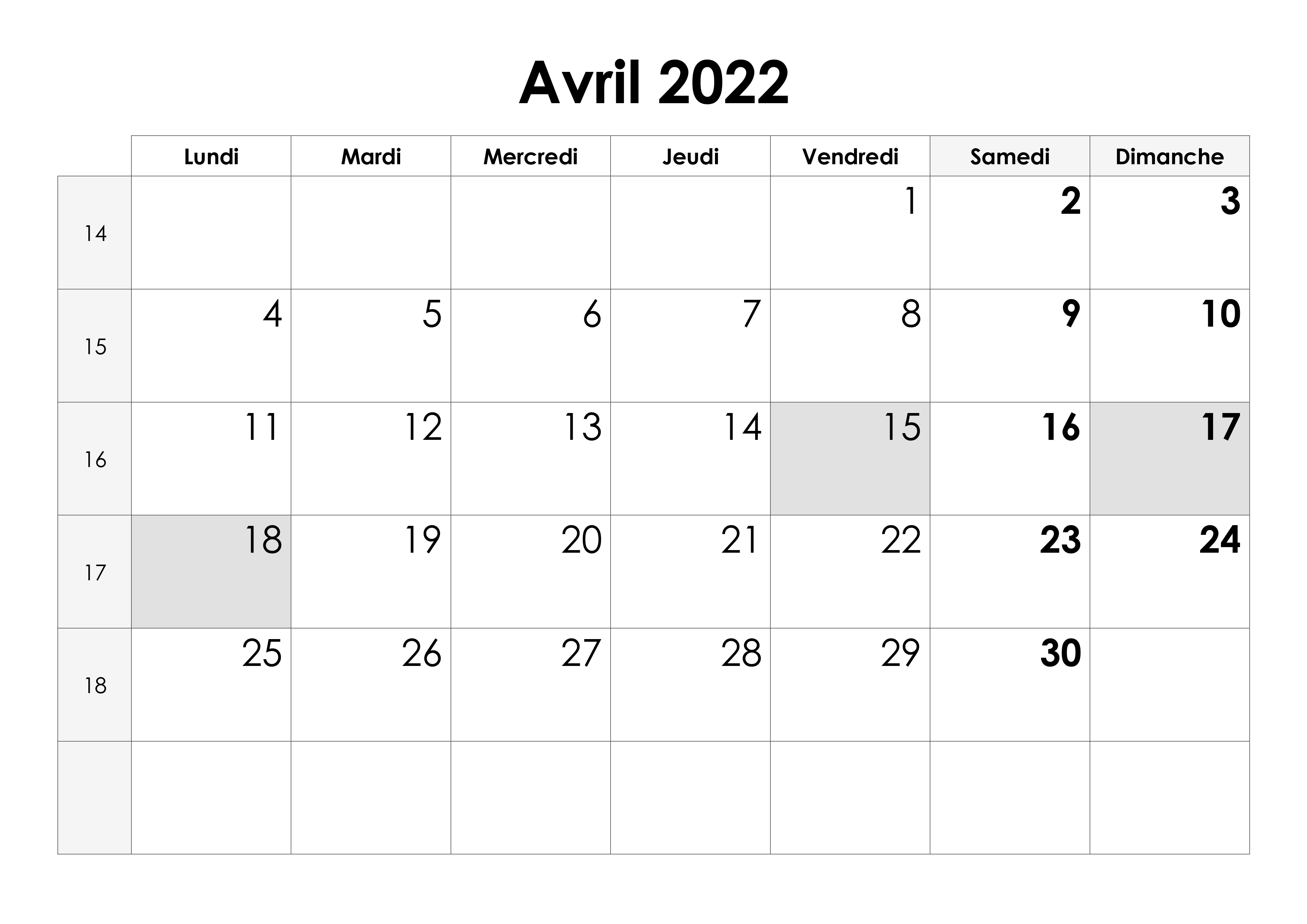 Avril 2022

|  | Lundi | Mardi | Mercredi | Jeudi | Vendredi | Samedi | Dimanche |
|---|---|---|---|---|---|---|---|
| 14 |  |  |  |  | 1 | 2 | 3 |
| 15 | 4 | 5 | 6 | 7 | 8 | 9 | 10 |
| 16 | 11 | 12 | 13 | 14 | 15 | 16 | 17 |
| 17 | 18 | 19 | 20 | 21 | 22 | 23 | 24 |
| 18 | 25 | 26 | 27 | 28 | 29 | 30 |  |
|  |  |  |  |  |  |  |  |